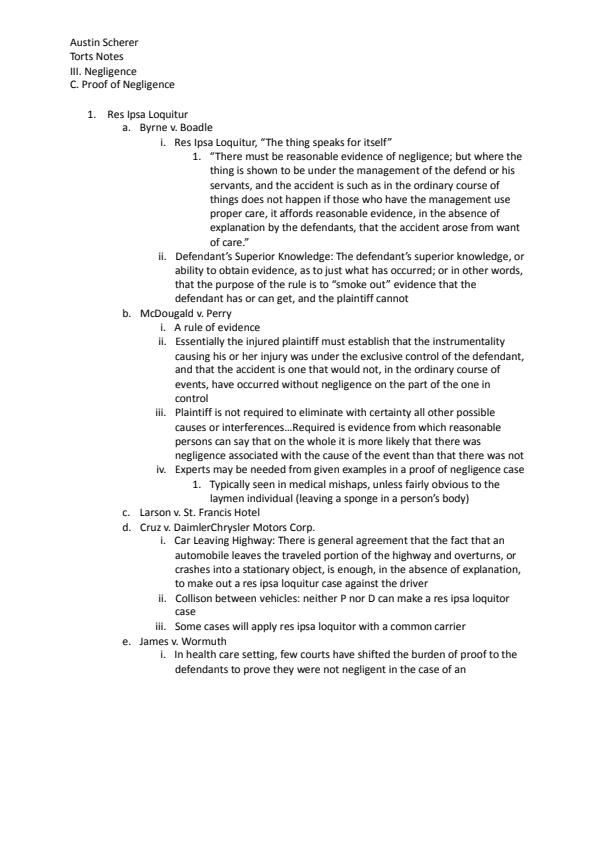 Austin Scherer
Torts Notes
III. Negligence
C. Proof of Negligence

1. Res Ipsa Loquitur
a. Byrne v. Boadle
i. Res Ipsa Loquitur, "The thing speaks for itself"
1. "There must be reasonable evidence of negligence; but where the thing is shown to be under the management of the defend or his servants, and the accident is such as in the ordinary course of things does not happen if those who have the management use proper care, it affords reasonable evidence, in the absence of explanation by the defendants, that the accident arose from want of care."
ii. Defendant's Superior Knowledge: The defendant's superior knowledge, or ability to obtain evidence, as to just what has occurred; or in other words, that the purpose of the rule is to "smoke out" evidence that the defendant has or can get, and the plaintiff cannot
b. McDougald v. Perry
i. A rule of evidence
ii. Essentially the injured plaintiff must establish that the instrumentality causing his or her injury was under the exclusive control of the defendant, and that the accident is one that would not, in the ordinary course of events, have occurred without negligence on the part of the one in control
iii. Plaintiff is not required to eliminate with certainty all other possible causes or interferences…Required is evidence from which reasonable persons can say that on the whole it is more likely that there was negligence associated with the cause of the event than that there was not
iv. Experts may be needed from given examples in a proof of negligence case
1. Typically seen in medical mishaps, unless fairly obvious to the laymen individual (leaving a sponge in a person's body)
c. Larson v. St. Francis Hotel
d. Cruz v. DaimlerChrysler Motors Corp.
i. Car Leaving Highway: There is general agreement that the fact that an automobile leaves the traveled portion of the highway and overturns, or crashes into a stationary object, is enough, in the absence of explanation, to make out a res ipsa loquitur case against the driver
ii. Collison between vehicles: neither P nor D can make a res ipsa loquitor case
iii. Some cases will apply res ipsa loquitor with a common carrier
e. James v. Wormuth
i. In health care setting, few courts have shifted the burden of proof to the defendants to prove they were not negligent in the case of an